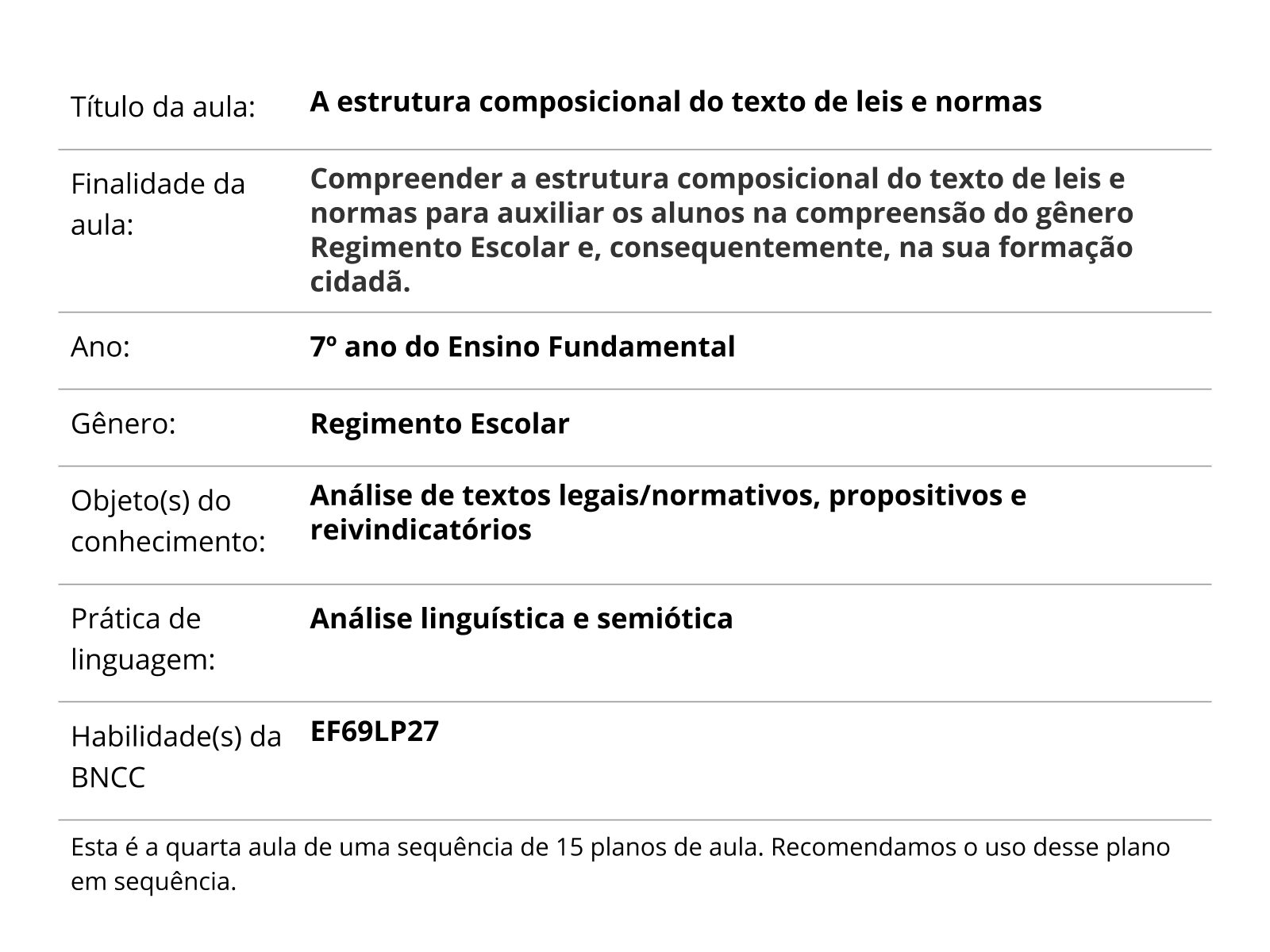 | | |
|---|---|
| Título da aula: | A estrutura composicional do texto de leis e normas |
| Finalidade da aula: | Compreender a estrutura composicional do texto de leis e normas para auxiliar os alunos na compreensão do gênero Regimento Escolar e, consequentemente, na sua formação cidadã. |
| Ano: | 7º ano do Ensino Fundamental |
| Gênero: | Regimento Escolar |
| Objeto(s) do conhecimento: | Análise de textos legais/normativos, propositivos e reivindicatórios |
| Prática de linguagem: | Análise linguística e semiótica |
| Habilidade(s) da BNCC | EF69LP27 |

Esta é a quarta aula de uma sequência de 15 planos de aula. Recomendamos o uso desse plano em sequência.